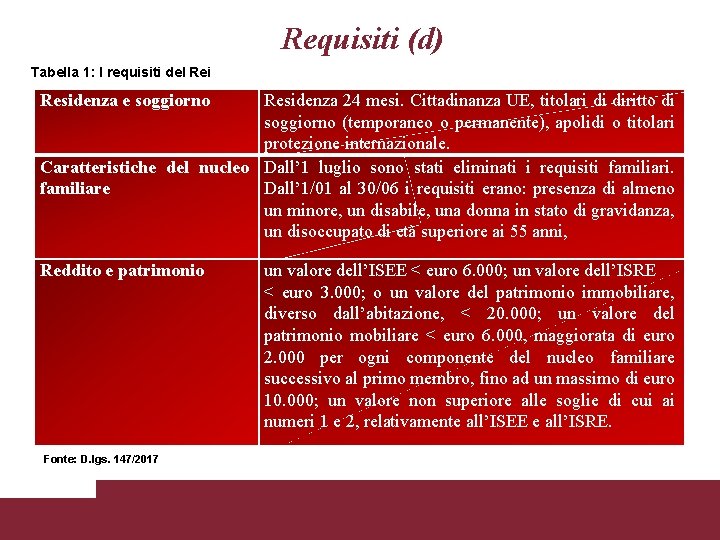 Requisiti (d)

Tabella 1: I requisiti del Rei

| Residenza e soggiorno | Residenza 24 mesi. Cittadinanza UE, titolari di diritto di soggiorno (temporaneo o permanente), apolidi o titolari protezione internazionale. |
|---|---|
| Caratteristiche del nucleo familiare | Dall'1 luglio sono stati eliminati i requisiti familiari. Dall'1/01 al 30/06 i requisiti erano: presenza di almeno un minore, un disabile, una donna in stato di gravidanza, un disoccupato di età superiore ai 55 anni, |
| Reddito e patrimonio | un valore dell'ISEE < euro 6.000; un valore dell'ISRE < euro 3.000; o un valore del patrimonio immobiliare, diverso dall'abitazione, < 20.000; un valore del patrimonio mobiliare < euro 6.000, maggiorata di euro 2.000 per ogni componente del nucleo familiare successivo al primo membro, fino ad un massimo di euro 10.000; un valore non superiore alle soglie di cui ai numeri 1 e 2, relativamente all'ISEE e all'ISRE. |

Fonte: D.lgs. 147/2017